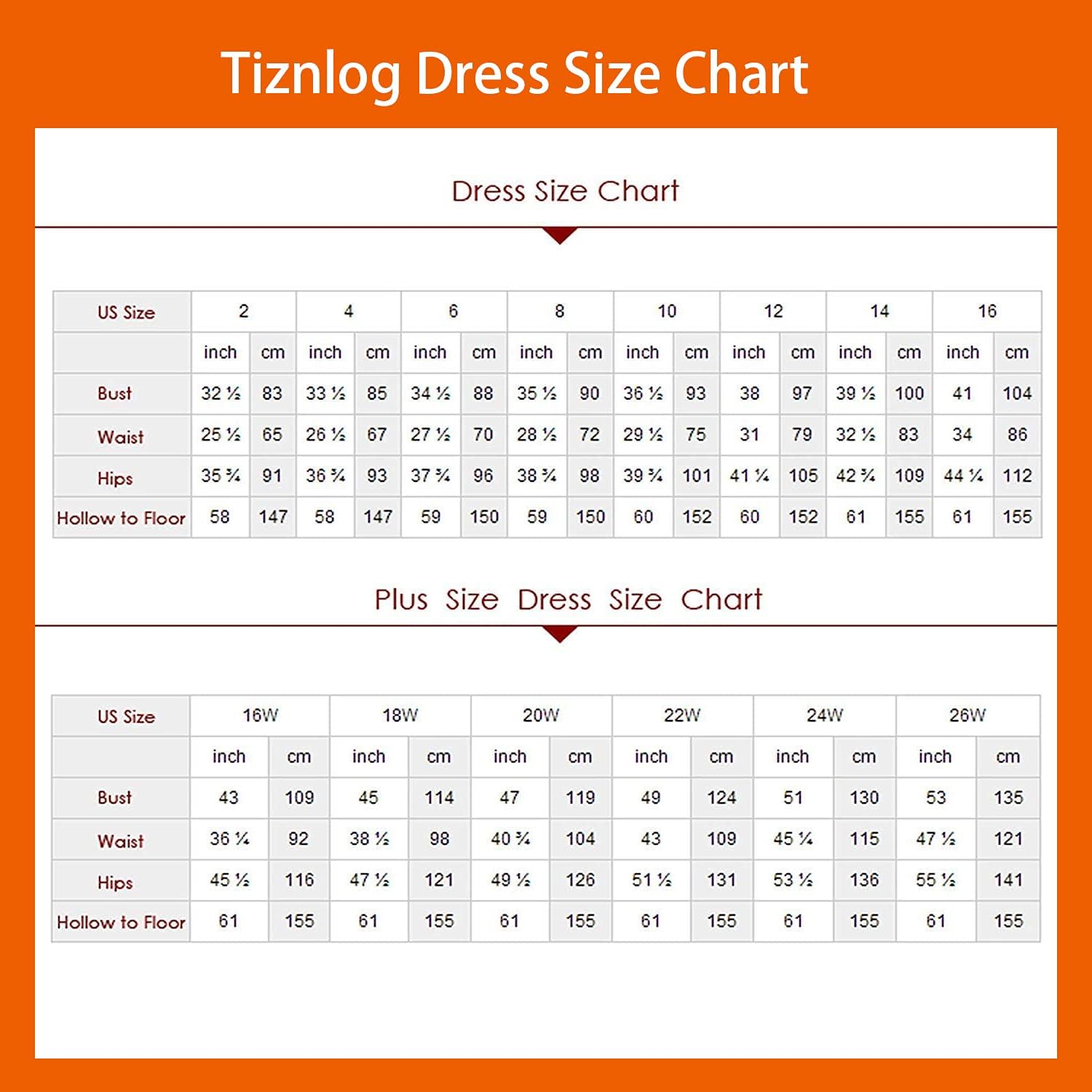 Tiznlog Dress Size Chart

Dress Size Chart

| US Size | 2 | | 4 | | 6 | | 8 | | 10 | | 12 | | 14 | | 16 | |
|---|---|---|---|---|---|---|---|---|---|---|---|---|---|---|---|---|
| | inch | cm | inch | cm | inch | cm | inch | cm | inch | cm | inch | cm | inch | cm | inch | cm |
| Bust | 32 ½ | 83 | 33 ½ | 85 | 34 ½ | 88 | 35 ½ | 90 | 36 ½ | 93 | 38 | 97 | 39 ½ | 100 | 41 | 104 |
| Waist | 25 ½ | 65 | 26 ½ | 67 | 27 ½ | 70 | 28 ½ | 72 | 29 ½ | 75 | 31 | 79 | 32 ½ | 83 | 34 | 86 |
| Hips | 35 ¾ | 91 | 36 ¾ | 93 | 37 ¾ | 96 | 38 ¾ | 98 | 39 ¾ | 101 | 41 ¼ | 105 | 42 ¾ | 109 | 44 ¼ | 112 |
| Hollow to Floor | 58 | 147 | 58 | 147 | 59 | 150 | 59 | 150 | 60 | 152 | 60 | 152 | 61 | 155 | 61 | 155 |

Plus Size Dress Size Chart

| US Size | 16W | | 18W | | 20W | | 22W | | 24W | | 26W | |
|---|---|---|---|---|---|---|---|---|---|---|---|---|
| | inch | cm | inch | cm | inch | cm | inch | cm | inch | cm | inch | cm |
| Bust | 43 | 109 | 45 | 114 | 47 | 119 | 49 | 124 | 51 | 130 | 53 | 135 |
| Waist | 36 ¼ | 92 | 38 ½ | 98 | 40 ¾ | 104 | 43 | 109 | 45 ¼ | 115 | 47 ½ | 121 |
| Hips | 45 ½ | 116 | 47 ½ | 121 | 49 ½ | 126 | 51 ½ | 131 | 53 ½ | 136 | 55 ½ | 141 |
| Hollow to Floor | 61 | 155 | 61 | 155 | 61 | 155 | 61 | 155 | 61 | 155 | 61 | 155 |